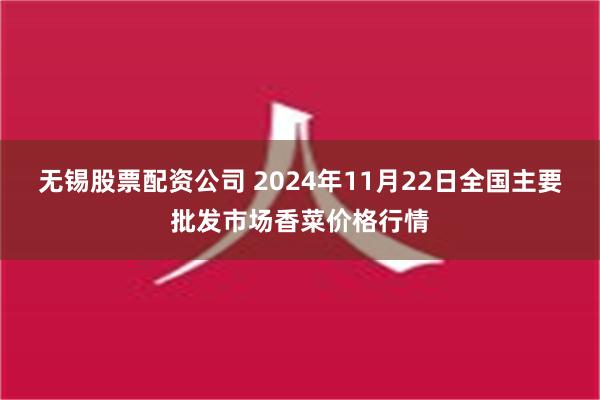 无锡股票配资公司 2024年11月22日全国主要批发市场香菜价格行情